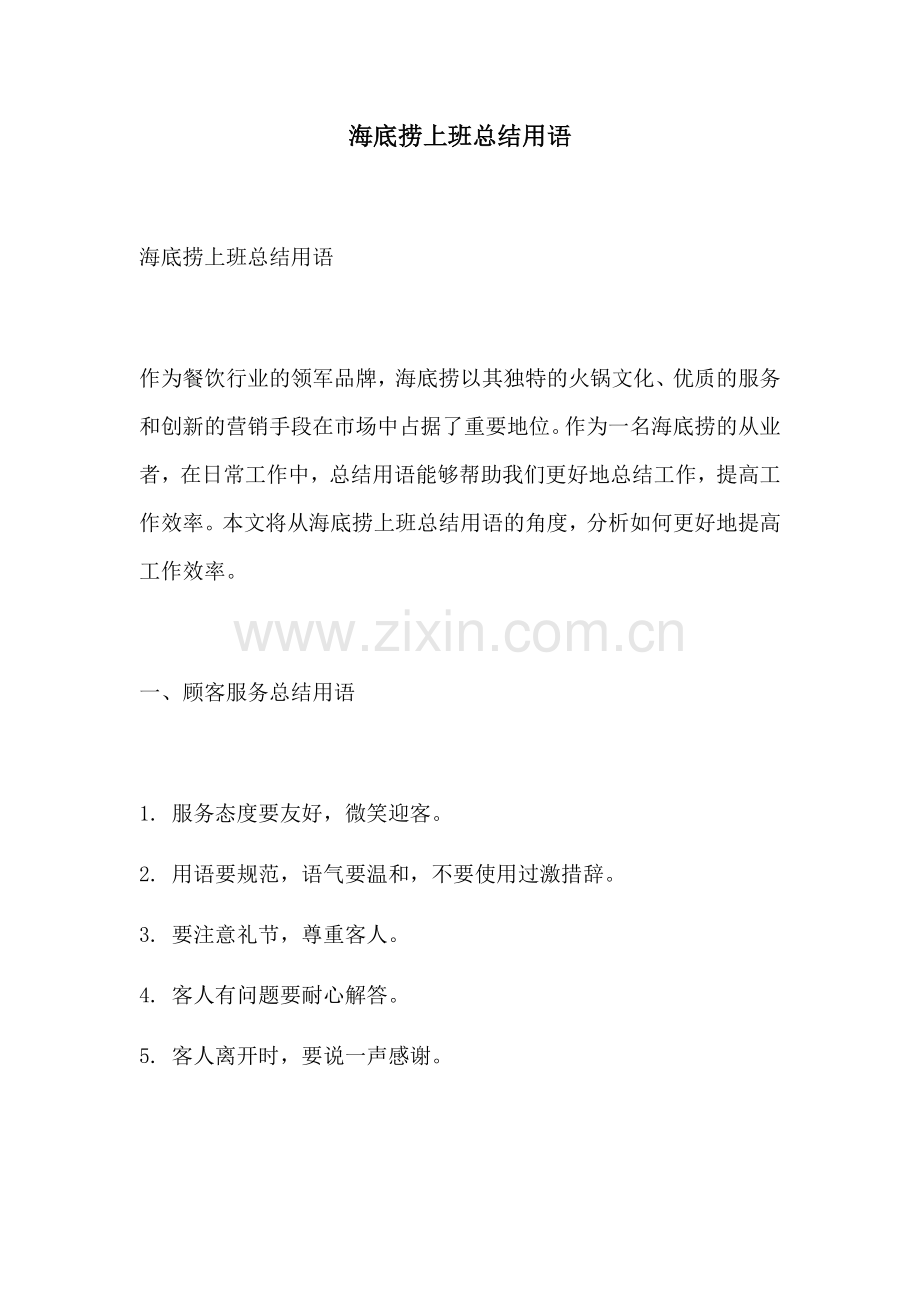 海底捞上班总结用语

海底捞上班总结用语

作为餐饮行业的领军品牌，海底捞以其独特的火锅文化、优质的服务和创新的营销手段在市场中占据了重要地位。作为一名海底捞的从业者，在日常工作中，总结用语能够帮助我们更好地总结工作，提高工作效率。本文将从海底捞上班总结用语的角度，分析如何更好地提高工作效率。

www.zixin.com.cn

一、顾客服务总结用语

1. 服务态度要友好，微笑迎客。

2. 用语要规范，语气要温和，不要使用过激措辞。

3. 要注意礼节，尊重客人。

4. 客人有问题要耐心解答。

5. 客人离开时，要说一声感谢。